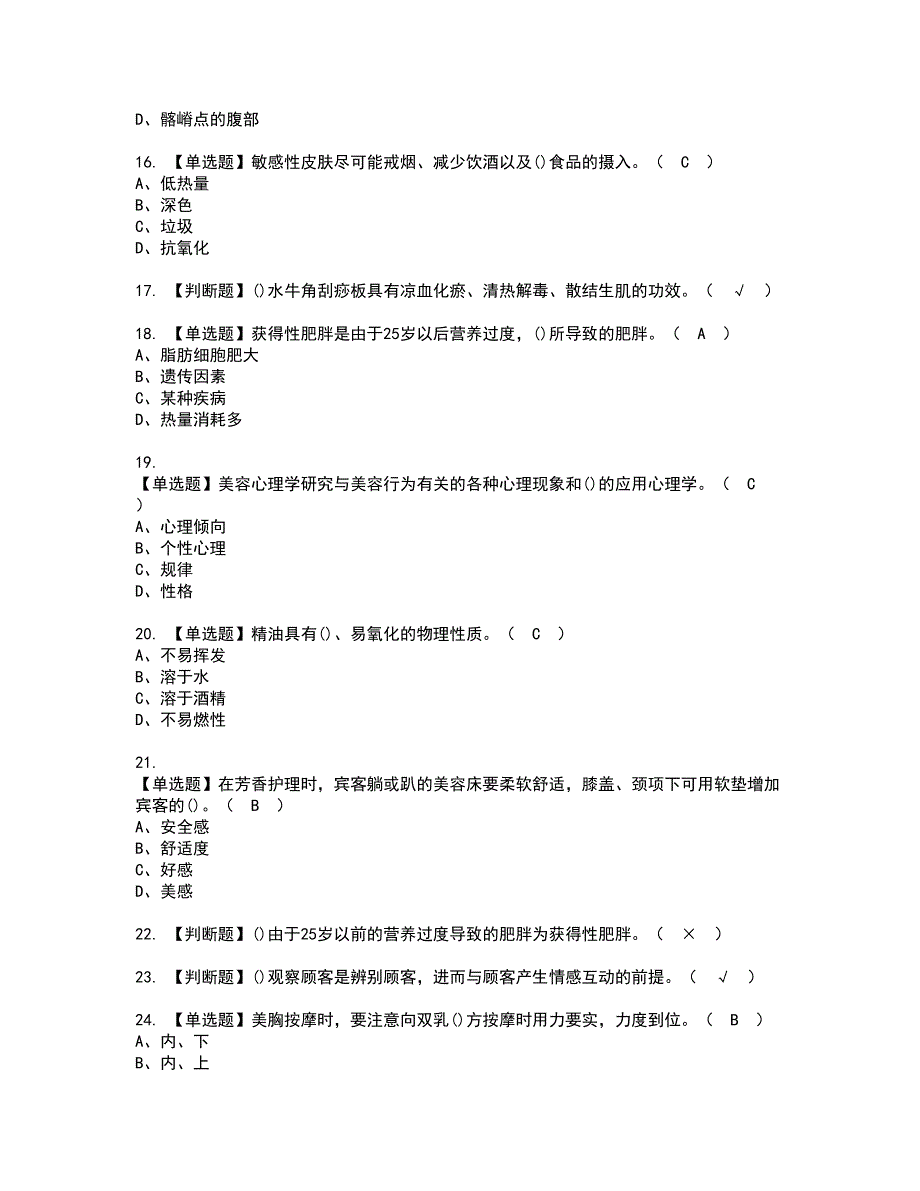 D、髂嵴点的腹部

16. 【单选题】敏感性皮肤尽可能戒烟、减少饮酒以及()食品的摄入。（ C ）
A、低热量
B、深色
C、垃圾
D、抗氧化

17. 【判断题】()水牛角刮痧板具有凉血化瘀、清热解毒、散结生肌的功效。（ √ ）

18. 【单选题】获得性肥胖是由于25岁以后营养过度，()所导致的肥胖。（ A ）
A、脂肪细胞肥大
B、遗传因素
C、某种疾病
D、热量消耗多

19.
【单选题】美容心理学研究与美容行为有关的各种心理现象和()的应用心理学。（ C ）
A、心理倾向
B、个性心理
C、规律
D、性格

20. 【单选题】精油具有()、易氧化的物理性质。（ C ）
A、不易挥发
B、溶于水
C、溶于酒精
D、不易燃性

21.
【单选题】在芳香护理时，宾客躺或趴的美容床要柔软舒适，膝盖、颈项下可用软垫增加宾客的()。（ B ）
A、安全感
B、舒适度
C、好感
D、美感

22. 【判断题】()由于25岁以前的营养过度导致的肥胖为获得性肥胖。（ × ）

23. 【判断题】()观察顾客是辨别顾客，进而与顾客产生情感互动的前提。（ √ ）

24. 【单选题】美胸按摩时，要注意向双乳()方按摩时用力要实，力度到位。（ B ）
A、内、下
B、内、上